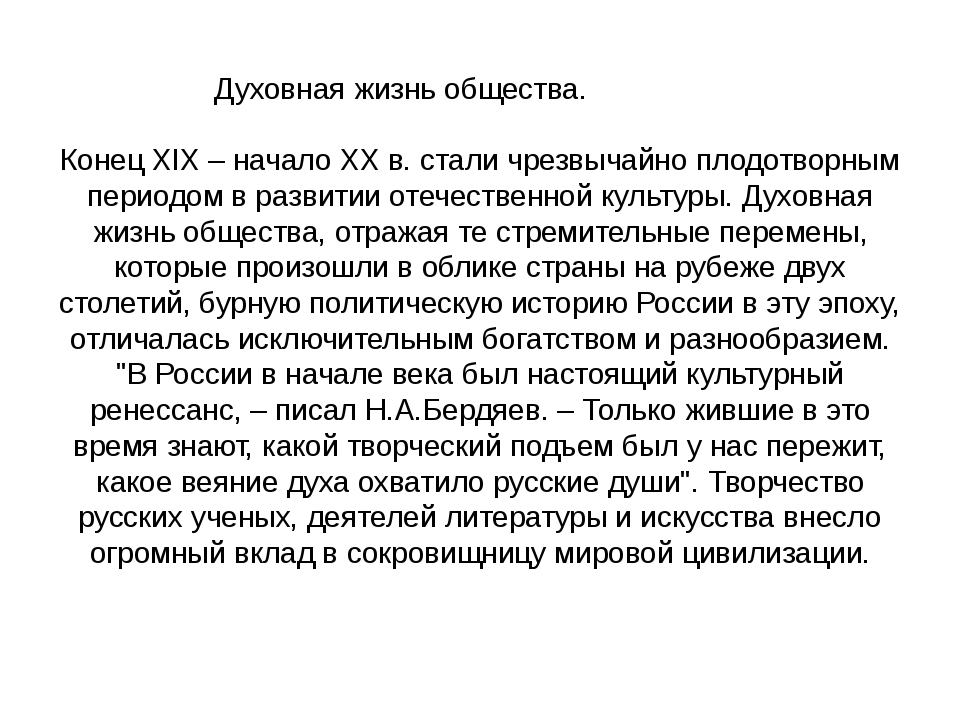 Духовная жизнь общества.

Конец XIX – начало XX в. стали чрезвычайно плодотворным периодом в развитии отечественной культуры. Духовная жизнь общества, отражая те стремительные перемены, которые произошли в облике страны на рубеже двух столетий, бурную политическую историю России в эту эпоху, отличалась исключительным богатством и разнообразием. "В России в начале века был настоящий культурный ренессанс, – писал Н.А.Бердяев. – Только жившие в это время знают, какой творческий подъем был у нас пережит, какое веяние духа охватило русские души". Творчество русских ученых, деятелей литературы и искусства внесло огромный вклад в сокровищницу мировой цивилизации.